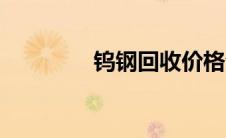 钨钢回收价格